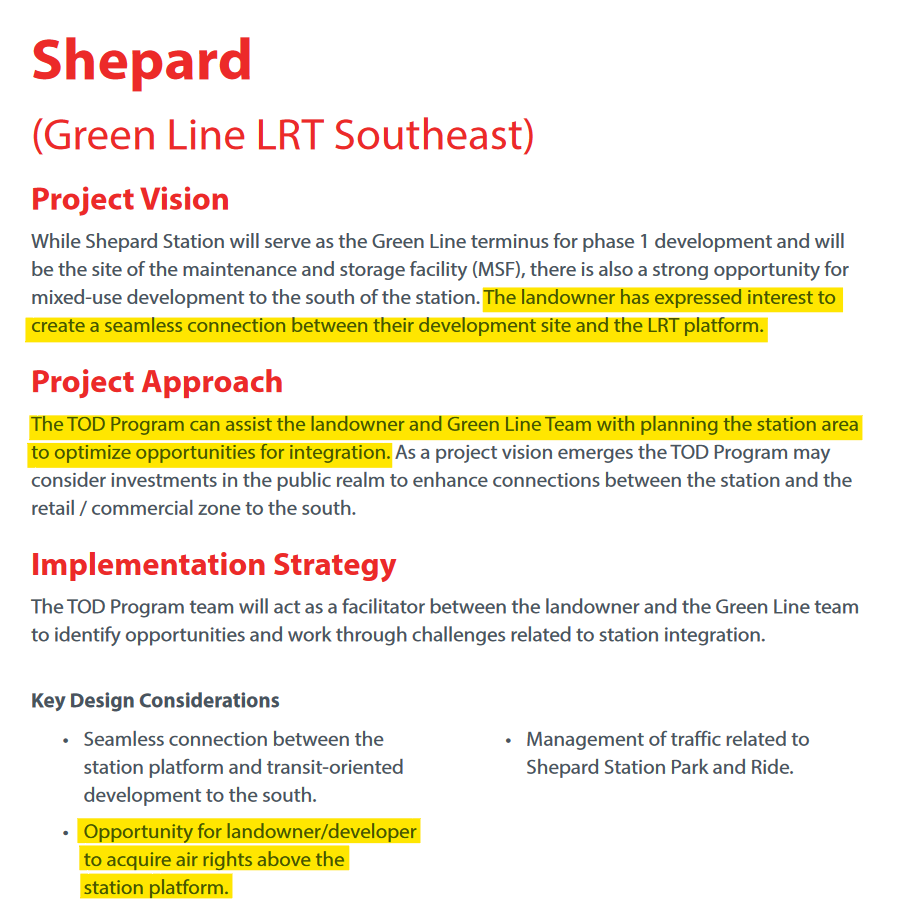 Shepard

(Green Line LRT Southeast)

Project Vision

While Shepard Station will serve as the Green Line terminus for phase 1 development and will be the site of the maintenance and storage facility (MSF), there is also a strong opportunity for mixed-use development to the south of the station. The landowner has expressed interest to create a seamless connection between their development site and the LRT platform.

Project Approach

The TOD Program can assist the landowner and Green Line Team with planning the station area to optimize opportunities for integration. As a project vision emerges the TOD Program may consider investments in the public realm to enhance connections between the station and the retail / commercial zone to the south.

Implementation Strategy

The TOD Program team will act as a facilitator between the landowner and the Green Line team to identify opportunities and work through challenges related to station integration.

Key Design Considerations

• Seamless connection between the station platform and transit-oriented development to the south.

• Opportunity for landowner/developer to acquire air rights above the station platform.

• Management of traffic related to Shepard Station Park and Ride.